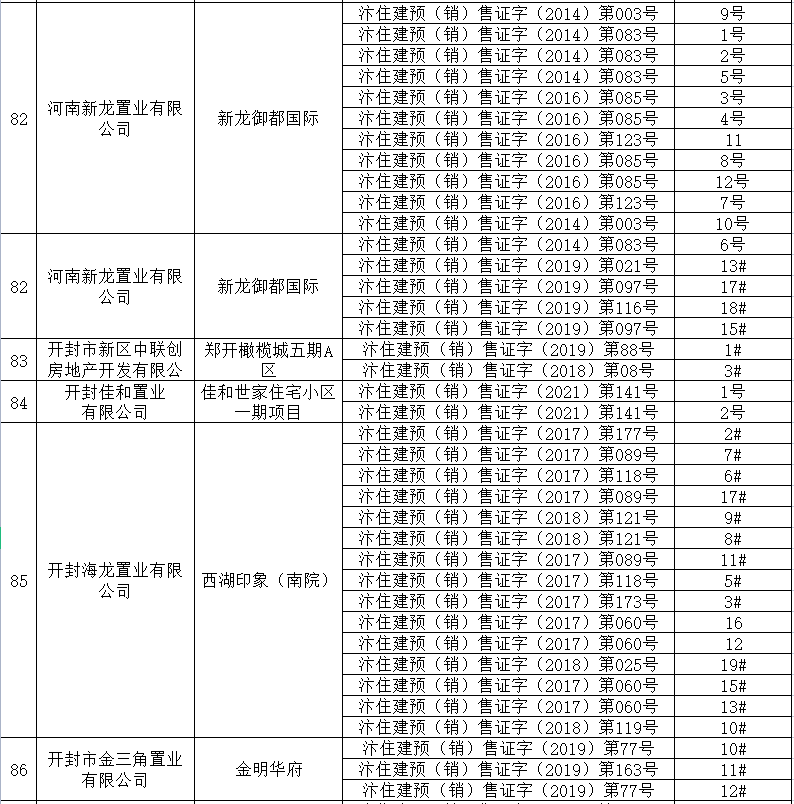 | | | | | |
|---|---|---|---|---|
| 82 | 河南新龙置业有限公司 | 新龙御都国际 | 汴住建预（销）售证字（2014）第003号 | 9号 |
| | | | 汴住建预（销）售证字（2014）第083号 | 1号 |
| | | | 汴住建预（销）售证字（2014）第083号 | 2号 |
| | | | 汴住建预（销）售证字（2014）第083号 | 5号 |
| | | | 汴住建预（销）售证字（2016）第085号 | 3号 |
| | | | 汴住建预（销）售证字（2016）第085号 | 4号 |
| | | | 汴住建预（销）售证字（2016）第123号 | 11 |
| | | | 汴住建预（销）售证字（2016）第085号 | 8号 |
| | | | 汴住建预（销）售证字（2016）第085号 | 12号 |
| | | | 汴住建预（销）售证字（2016）第123号 | 7号 |
| | | | 汴住建预（销）售证字（2014）第003号 | 10号 |
| 82 | 河南新龙置业有限公司 | 新龙御都国际 | 汴住建预（销）售证字（2014）第083号 | 6号 |
| | | | 汴住建预（销）售证字（2019）第021号 | 13# |
| | | | 汴住建预（销）售证字（2019）第097号 | 17# |
| | | | 汴住建预（销）售证字（2019）第116号 | 18# |
| | | | 汴住建预（销）售证字（2019）第097号 | 15# |
| 83 | 开封市新区中联创房地产开发有限公 | 郑开橄榄城五期A区 | 汴住建预（销）售证字（2019）第88号 | 1# |
| | | | 汴住建预（销）售证字（2018）第08号 | 3# |
| 84 | 开封佳和置业有限公司 | 佳和世家住宅小区一期项目 | 汴住建预（销）售证字（2021）第141号 | 1号 |
| | | | 汴住建预（销）售证字（2021）第141号 | 2号 |
| 85 | 开封海龙置业有限公司 | 西湖印象（南院） | 汴住建预（销）售证字（2017）第177号 | 2# |
| | | | 汴住建预（销）售证字（2017）第089号 | 7# |
| | | | 汴住建预（销）售证字（2017）第118号 | 6# |
| | | | 汴住建预（销）售证字（2017）第089号 | 17# |
| | | | 汴住建预（销）售证字（2018）第121号 | 9# |
| | | | 汴住建预（销）售证字（2018）第121号 | 8# |
| | | | 汴住建预（销）售证字（2017）第089号 | 11# |
| | | | 汴住建预（销）售证字（2017）第118号 | 5# |
| | | | 汴住建预（销）售证字（2017）第173号 | 3# |
| | | | 汴住建预（销）售证字（2017）第060号 | 16 |
| | | | 汴住建预（销）售证字（2017）第060号 | 12 |
| | | | 汴住建预（销）售证字（2018）第025号 | 19# |
| | | | 汴住建预（销）售证字（2017）第060号 | 15# |
| | | | 汴住建预（销）售证字（2017）第060号 | 13# |
| | | | 汴住建预（销）售证字（2018）第119号 | 10# |
| 86 | 开封市金三角置业有限公司 | 金明华府 | 汴住建预（销）售证字（2019）第77号 | 10# |
| | | | 汴住建预（销）售证字（2019）第163号 | 11# |
| | | | 汴住建预（销）售证字（2019）第77号 | 12# |